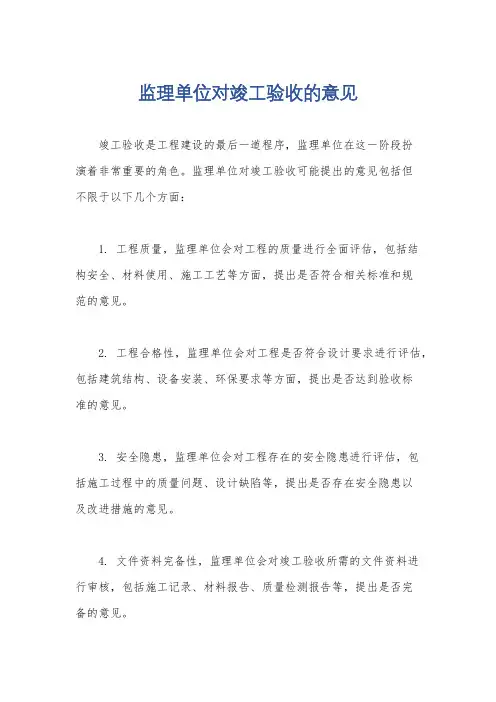 监理单位对竣工验收的意见

竣工验收是工程建设的最后一道程序，监理单位在这一阶段扮演着非常重要的角色。监理单位对竣工验收可能提出的意见包括但不限于以下几个方面：

1. 工程质量，监理单位会对工程的质量进行全面评估，包括结构安全、材料使用、施工工艺等方面，提出是否符合相关标准和规范的意见。

2. 工程合格性，监理单位会对工程是否符合设计要求进行评估，包括建筑结构、设备安装、环保要求等方面，提出是否达到验收标准的意见。

3. 安全隐患，监理单位会对工程存在的安全隐患进行评估，包括施工过程中的质量问题、设计缺陷等，提出是否存在安全隐患以及改进措施的意见。

4. 文件资料完备性，监理单位会对竣工验收所需的文件资料进行审核，包括施工记录、材料报告、质量检测报告等，提出是否完备的意见。